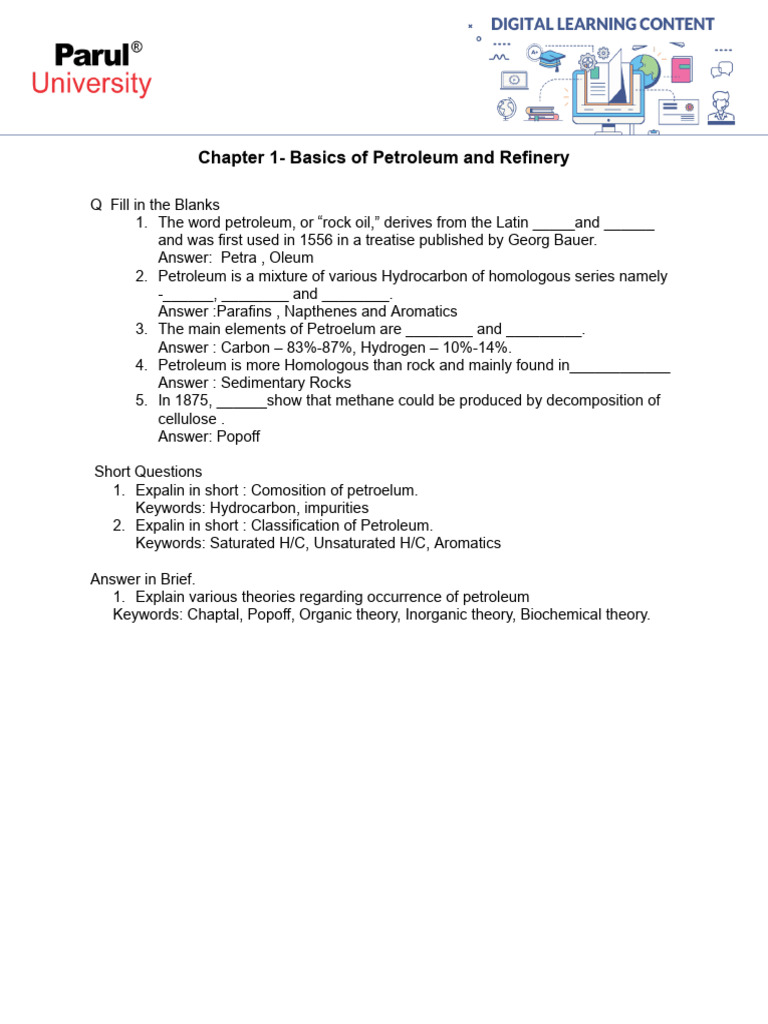 Parul®
University

DIGITAL LEARNING CONTENT

Chapter 1- Basics of Petroleum and Refinery

Q Fill in the Blanks
1. The word petroleum, or “rock oil,” derives from the Latin _____and ______ and was first used in 1556 in a treatise published by Georg Bauer.
Answer: Petra , Oleum
2. Petroleum is a mixture of various Hydrocarbon of homologous series namely -______, ________ and ________.
Answer :Parafins , Napthenes and Aromatics
3. The main elements of Petroelum are ________ and _________.
Answer : Carbon – 83%-87%, Hydrogen – 10%-14%.
4. Petroleum is more Homologous than rock and mainly found in____________
Answer : Sedimentary Rocks
5. In 1875, ______show that methane could be produced by decomposition of cellulose .
Answer: Popoff

Short Questions
1. Expalin in short : Comosition of petroelum.
Keywords: Hydrocarbon, impurities
2. Expalin in short : Classification of Petroleum.
Keywords: Saturated H/C, Unsaturated H/C, Aromatics

Answer in Brief.
1. Explain various theories regarding occurrence of petroleum
Keywords: Chaptal, Popoff, Organic theory, Inorganic theory, Biochemical theory.